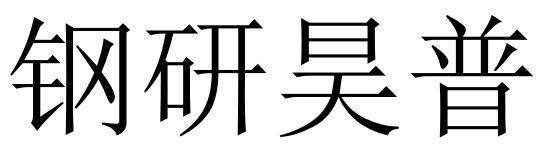 钢研昊普